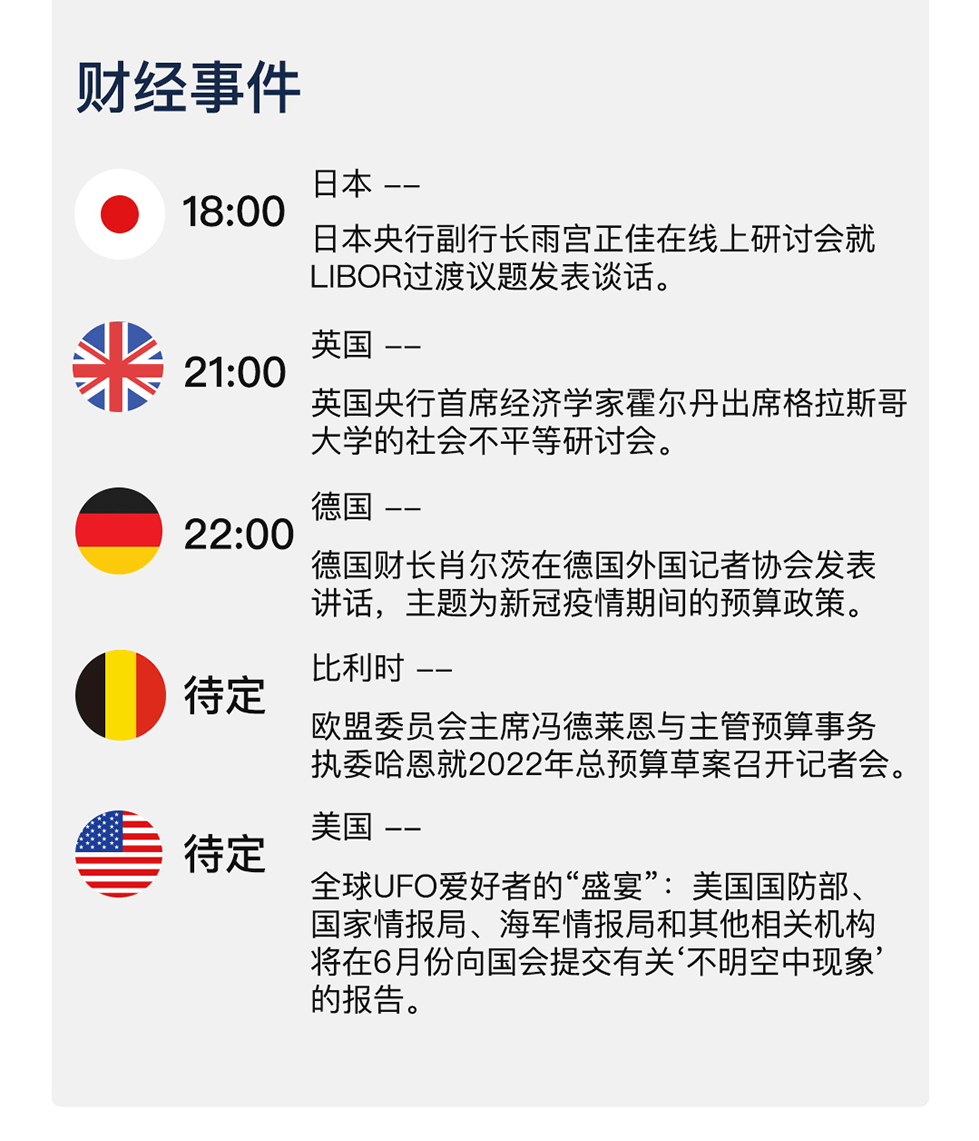 财经事件

18:00

日本 ——

日本央行副行长雨宫正佳在线上研讨会就LIBOR过渡议题发表谈话。

21:00

英国 ——

英国央行首席经济学家霍尔丹出席格拉斯哥大学的社会不平等研讨会。

22:00

德国 ——

德国财长肖尔茨在德国外国记者协会发表讲话，主题为新冠疫情期间的预算政策。

待定

比利时 ——

欧盟委员会主席冯德莱恩与主管预算事务执委哈恩就2022年总预算草案召开记者会。

待定

美国 ——

全球UFO爱好者的“盛宴”：美国国防部、国家情报局、海军情报局和其他相关机构将在6月份向国会提交有关‘不明空中现象’的报告。